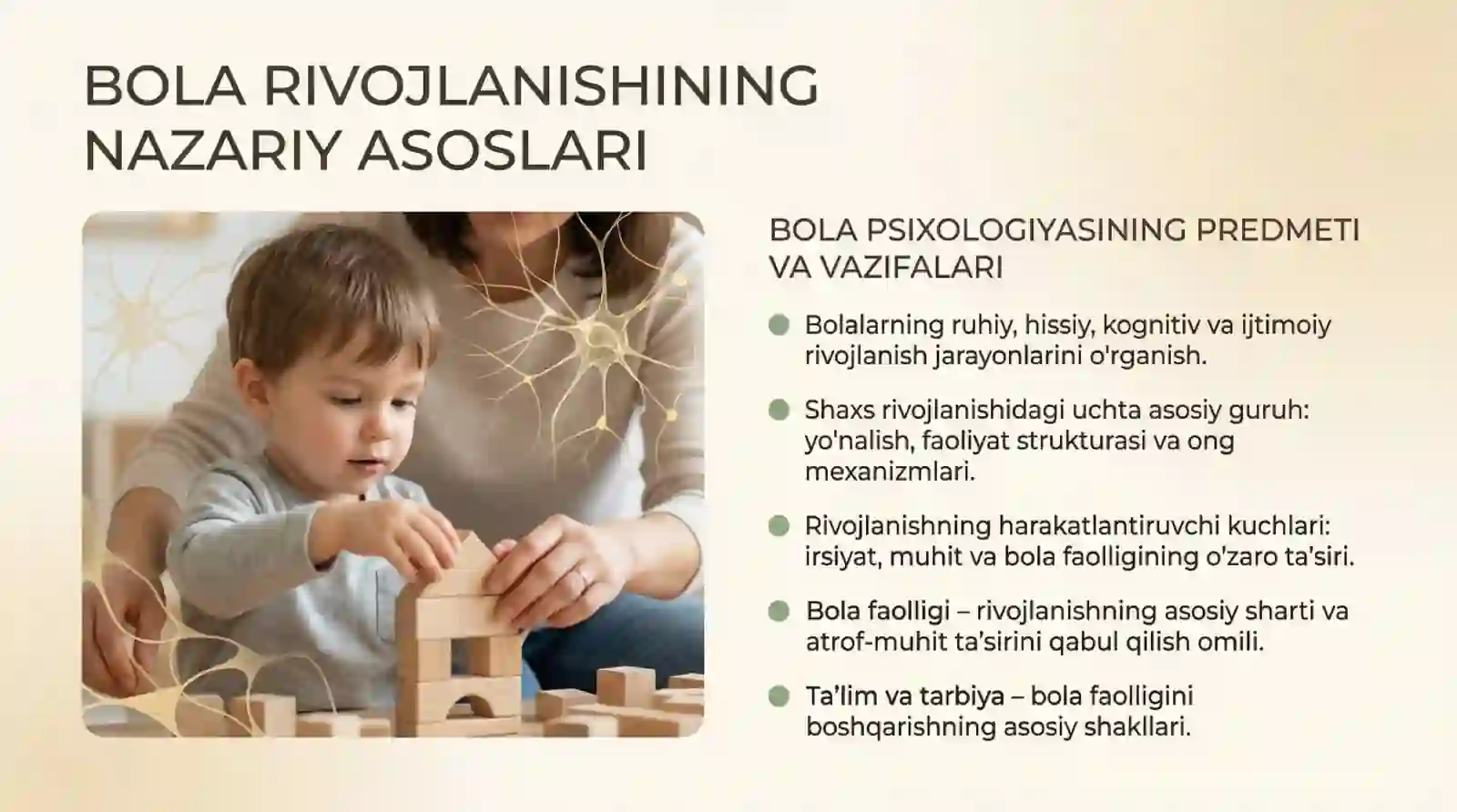 BOLA RIVOJLANISHINING NAZARIY ASOSLARI

BOLA PSIXOLOGIYASINING PREDMETI VA VAZIFALARI

Bolalarning ruhiy, hissiy, kognitiv va ijtimoiy rivojlanish jarayonlarini o'rganish.

Shaxs rivojlanishidagi uchta asosiy guruh: yo'nalish, faoliyat strukturasi va ong mexanizmlari.

Rivojlanishning harakatlantiruvchi kuchlari: irsiyat, muhit va bola faolligining o'zaro ta'siri.

Bola faolligi – rivojlanishning asosiy sharti va atrof-muhit ta'sirini qabul qilish omili.

Ta'lim va tarbiya – bola faolligini boshqarishning asosiy shakllari.